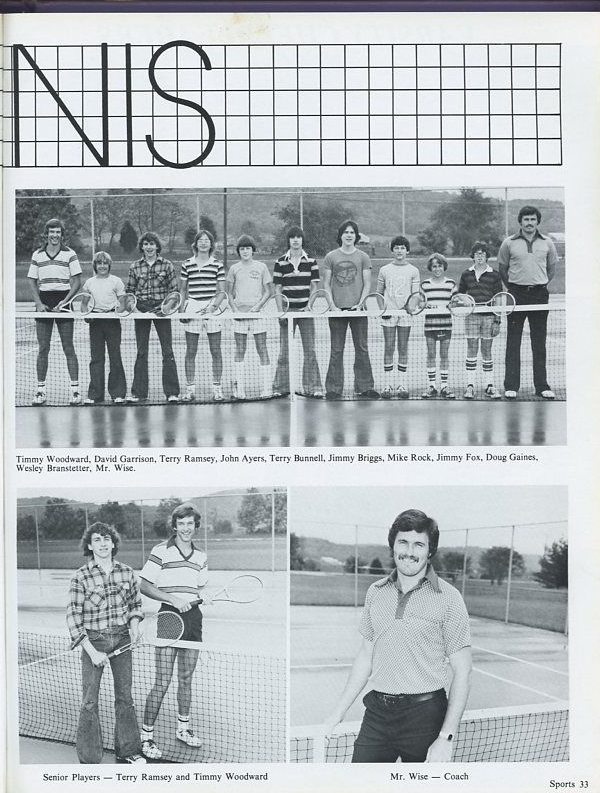 NIS

Timmy Woodward, David Garrison, Terry Ramsey, John Ayers, Terry Bunnell, Jimmy Briggs, Mike Rock, Jimmy Fox, Doug Gaines, Wesley Branstetter, Mr. Wise.

Senior Players — Terry Ramsey and Timmy Woodward

Mr. Wise — Coach

Sports 33